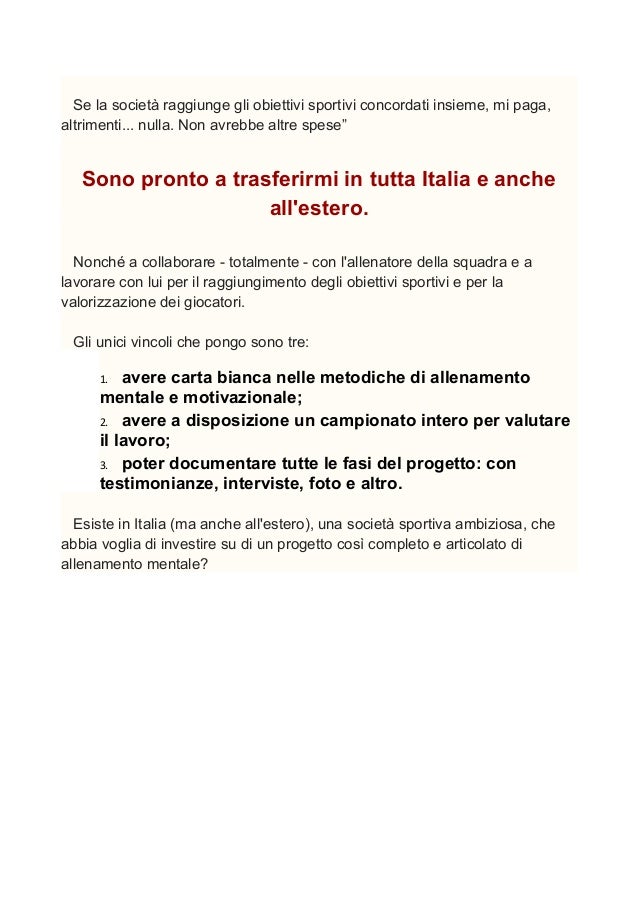 Se la società raggiunge gli obiettivi sportivi concordati insieme, mi paga, altrimenti... nulla. Non avrebbe altre spese”

Sono pronto a trasferirmi in tutta Italia e anche all'estero.

Nonché a collaborare - totalmente - con l'allenatore della squadra e a lavorare con lui per il raggiungimento degli obiettivi sportivi e per la valorizzazione dei giocatori.

Gli unici vincoli che pongo sono tre:

1. avere carta bianca nelle metodiche di allenamento mentale e motivazionale;
2. avere a disposizione un campionato intero per valutare il lavoro;
3. poter documentare tutte le fasi del progetto: con testimonianze, interviste, foto e altro.

Esiste in Italia (ma anche all'estero), una società sportiva ambiziosa, che abbia voglia di investire su di un progetto così completo e articolato di allenamento mentale?